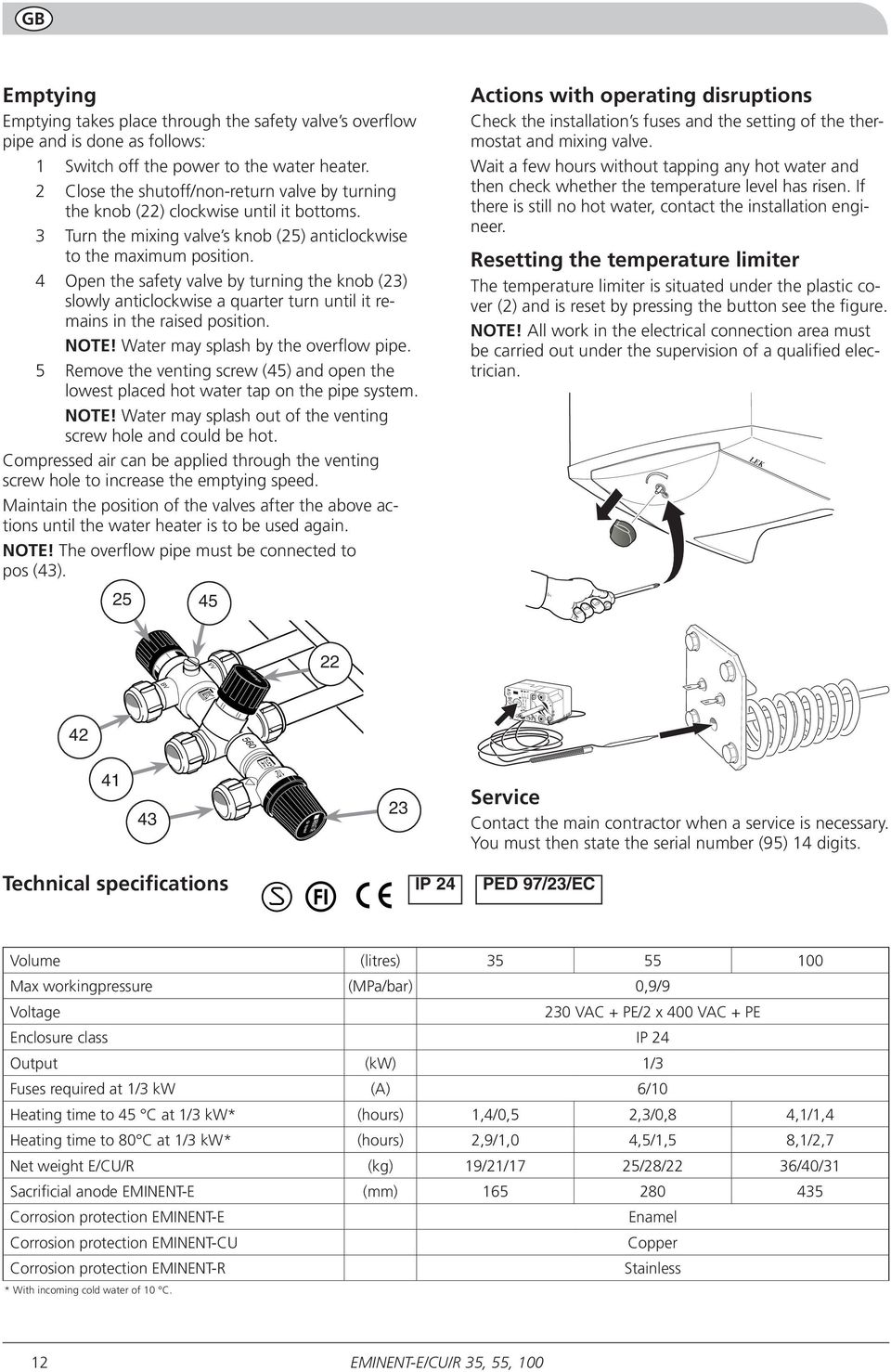 GB

Emptying
Emptying takes place through the safety valve's overflow pipe and is done as follows:

1 Switch off the power to the water heater.

2 Close the shutoff/non-return valve by turning the knob (22) clockwise until it bottoms.

3 Turn the mixing valve's knob (25) anticlockwise to the maximum position.

4 Open the safety valve by turning the knob (23) slowly anticlockwise a quarter turn until it remains in the raised position.

NOTE! Water may splash by the overflow pipe.

5 Remove the venting screw (45) and open the lowest placed hot water tap on the pipe system.

NOTE! Water may splash out of the venting screw hole and could be hot.

Compressed air can be applied through the venting screw hole to increase the emptying speed.

Maintain the position of the valves after the above actions until the water heater is to be used again.

NOTE! The overflow pipe must be connected to pos (43).

25 45 22 42 41 43 23

Actions with operating disruptions
Check the installation's fuses and the setting of the thermostat and mixing valve.

Wait a few hours without tapping any hot water and then check whether the temperature level has risen. If there is still no hot water, contact the installation engineer.

Resetting the temperature limiter
The temperature limiter is situated under the plastic cover (2) and is reset by pressing the button see the figure.

NOTE! All work in the electrical connection area must be carried out under the supervision of a qualified electrician.

LEK

Service
Contact the main contractor when a service is necessary. You must then state the serial number (95) 14 digits.

Technical specifications

S FI CE IP 24 PED 97/23/EC

| Volume | (litres) | 35 | 55 | 100 |
|---|---|---|---|---|
| Max workingpressure | (MPa/bar) | | 0,9/9 | |
| Voltage | | | 230 VAC + PE/2 x 400 VAC + PE | |
| Enclosure class | | | IP 24 | |
| Output | (kW) | | 1/3 | |
| Fuses required at 1/3 kW | (A) | | 6/10 | |
| Heating time to 45 °C at 1/3 kW* | (hours) | 1,4/0,5 | 2,3/0,8 | 4,1/1,4 |
| Heating time to 80°C at 1/3 kW* | (hours) | 2,9/1,0 | 4,5/1,5 | 8,1/2,7 |
| Net weight E/CU/R | (kg) | 19/21/17 | 25/28/22 | 36/40/31 |
| Sacrificial anode EMINENT-E | (mm) | 165 | 280 | 435 |
| Corrosion protection EMINENT-E | | | Enamel | |
| Corrosion protection EMINENT-CU | | | Copper | |
| Corrosion protection EMINENT-R | | | Stainless | |

* With incoming cold water of 10 °C.

12 EMINENT-E/CU/R 35, 55, 100